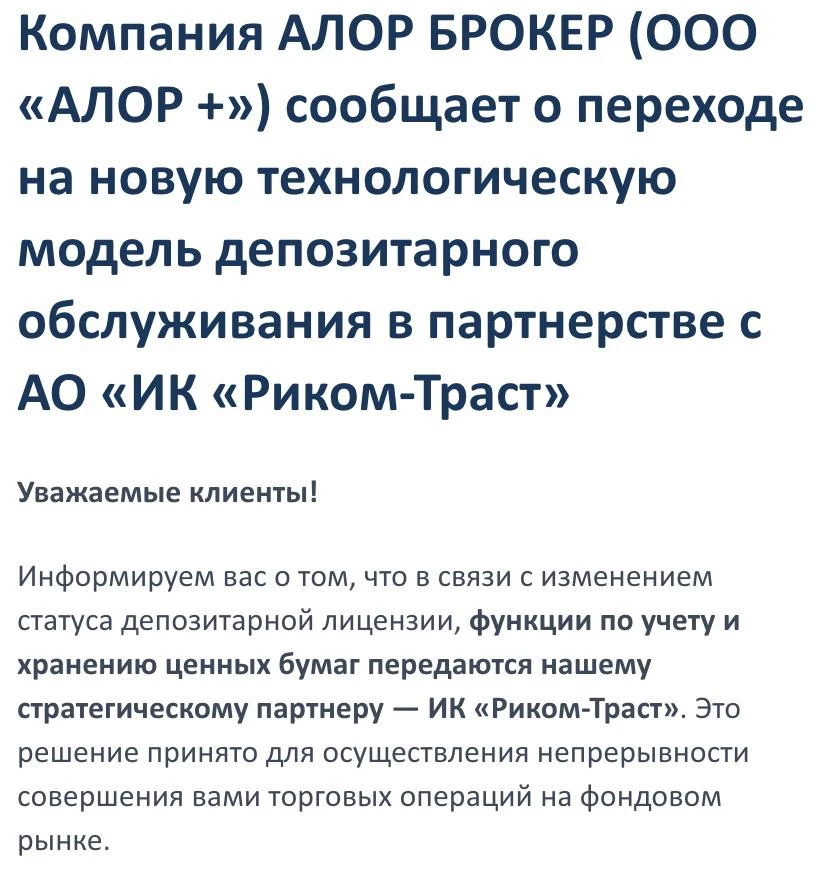 Компания АЛОР БРОКЕР (ООО «АЛОР +») сообщает о переходе на новую технологическую модель депозитарного обслуживания в партнерстве с АО «ИК «Риком-Траст»

Уважаемые клиенты!

Информируем вас о том, что в связи с изменением статуса депозитарной лицензии, функции по учету и хранению ценных бумаг передаются нашему стратегическому партнеру — ИК «Риком-Траст». Это решение принято для осуществления непрерывности совершения вами торговых операций на фондовом рынке.